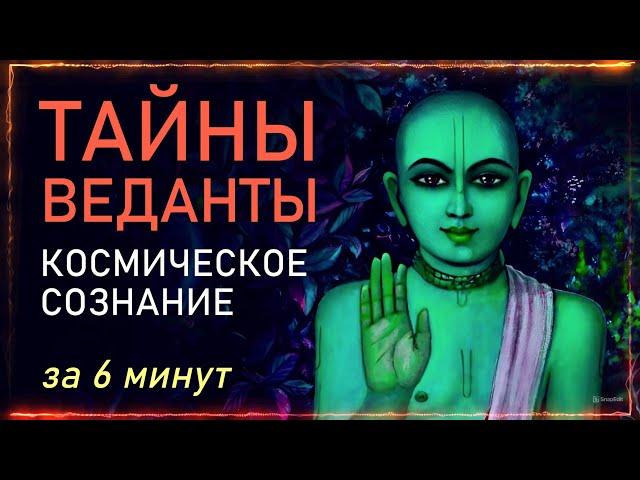 ТАЙНЫ ВЕДАНТЫ
КОСМИЧЕСКОЕ СОЗНАНИЕ
за 6 минут
SnapEdit